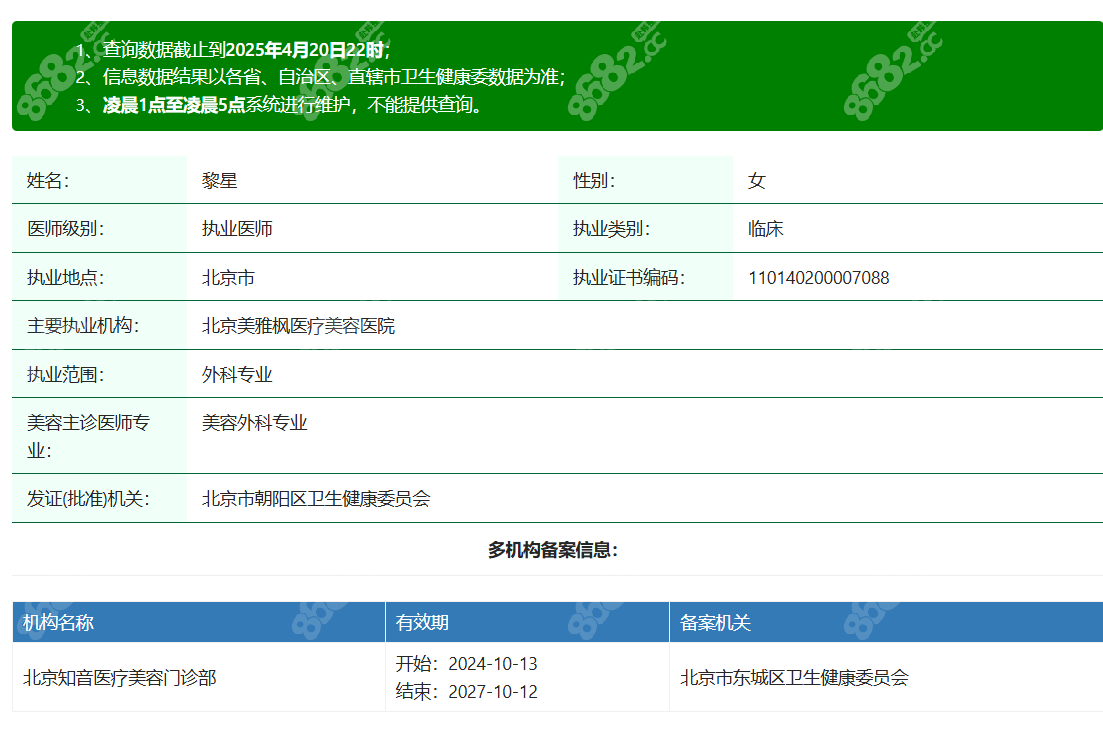 1、查询数据截止到2025年4月20日22时；
2、信息数据结果以各省、自治区、直辖市卫生健康委数据为准；
3、凌晨1点至凌晨5点系统进行维护，不能提供查询。

| 姓名： | 黎星 | 性别： | 女 |
|---|---|---|---|
| 医师级别： | 执业医师 | 执业类别： | 临床 |
| 执业地点： | 北京市 | 执业证书编码： | 110140200007088 |
| 主要执业机构： | 北京美雅枫医疗美容医院 | | |
| 执业范围： | 外科专业 | | |
| 美容主诊医师专业： | 美容外科专业 | | |
| 发证(批准)机关： | 北京市朝阳区卫生健康委员会 | | |

多机构备案信息：

| 机构名称 | 有效期 | 备案机关 |
|---|---|---|
| 北京知音医疗美容门诊部 | 开始：2024-10-13 结束：2027-10-12 | 北京市东城区卫生健康委员会 |

8682.cc